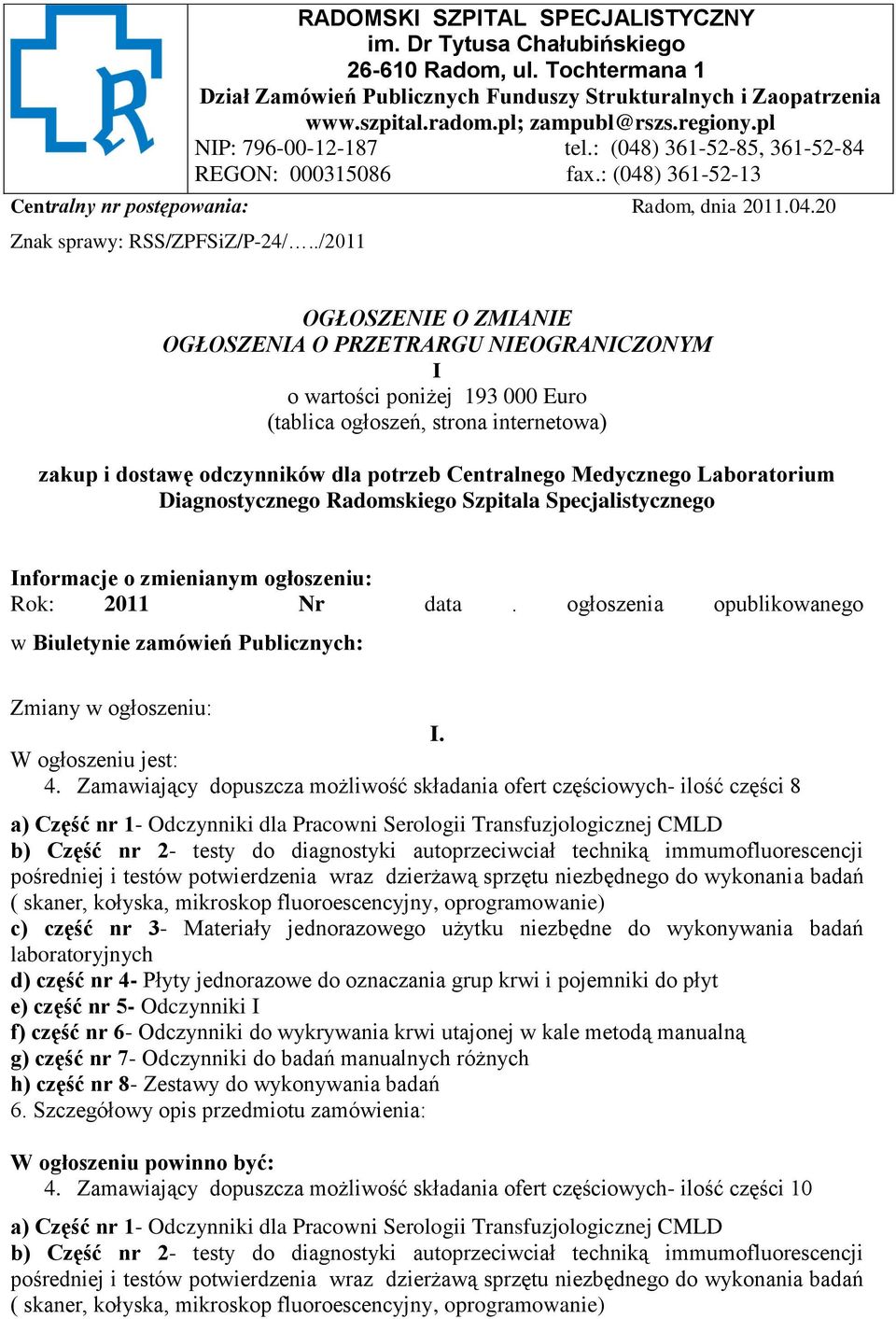 RADOMSKI SZPITAL SPECJALISTYCZNY
im. Dr Tytusa Chałubińskiego
26-610 Radom, ul. Tochtermana 1
Dział Zamówień Publicznych Funduszy Strukturalnych i Zaopatrzenia
www.szpital.radom.pl; zampubl@rszs.regiony.pl
NIP: 796-00-12-187 tel.: (048) 361-52-85, 361-52-84
REGON: 000315086 fax.: (048) 361-52-13

Centralny nr postępowania: Radom, dnia 2011.04.20
Znak sprawy: RSS/ZPFSiZ/P-24/…../2011

OGŁOSZENIE O ZMIANIE
OGŁOSZENIA O PRZETRARGU NIEOGRANICZONYM
I
o wartości poniżej 193 000 Euro
(tablica ogłoszeń, strona internetowa)

zakup i dostawę odczynników dla potrzeb Centralnego Medycznego Laboratorium Diagnostycznego Radomskiego Szpitala Specjalistycznego

Informacje o zmienianym ogłoszeniu:
Rok: 2011 Nr data . ogłoszenia opublikowanego w Biuletynie zamówień Publicznych:

Zmiany w ogłoszeniu:
I.
W ogłoszeniu jest:
4. Zamawiający dopuszcza możliwość składania ofert częściowych- ilość części 8

a) Część nr 1- Odczynniki dla Pracowni Serologii Transfuzjologicznej CMLD
b) Część nr 2- testy do diagnostyki autoprzeciwciał techniką immumofluorescencji pośredniej i testów potwierdzenia wraz dzierżawą sprzętu niezbędnego do wykonania badań ( skaner, kołyska, mikroskop fluoroescencyjny, oprogramowanie)
c) część nr 3- Materiały jednorazowego użytku niezbędne do wykonywania badań laboratoryjnych
d) część nr 4- Płyty jednorazowe do oznaczania grup krwi i pojemniki do płyt
e) część nr 5- Odczynniki I
f) część nr 6- Odczynniki do wykrywania krwi utajonej w kale metodą manualną
g) część nr 7- Odczynniki do badań manualnych różnych
h) część nr 8- Zestawy do wykonywania badań
6. Szczegółowy opis przedmiotu zamówienia:

W ogłoszeniu powinno być:
4. Zamawiający dopuszcza możliwość składania ofert częściowych- ilość części 10

a) Część nr 1- Odczynniki dla Pracowni Serologii Transfuzjologicznej CMLD
b) Część nr 2- testy do diagnostyki autoprzeciwciał techniką immumofluorescencji pośredniej i testów potwierdzenia wraz dzierżawą sprzętu niezbędnego do wykonania badań ( skaner, kołyska, mikroskop fluoroescencyjny, oprogramowanie)